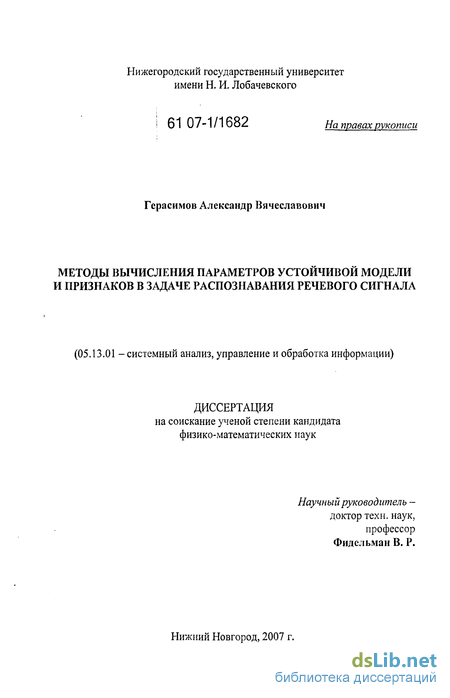 Нижегородский государственный университет
имени Н. И. Лобачевского

61 07-1/1682

На правах рукописи

Герасимов Александр Вячеславович

МЕТОДЫ ВЫЧИСЛЕНИЯ ПАРАМЕТРОВ УСТОЙЧИВОЙ МОДЕЛИ И ПРИЗНАКОВ В ЗАДАЧЕ РАСПОЗНАВАНИЯ РЕЧЕВОГО СИГНАЛА

(05.13.01 – системный анализ, управление и обработка информации)

ДИССЕРТАЦИЯ
на соискание ученой степени кандидата
физико-математических наук

Научный руководитель –
доктор техн. наук,
профессор
Фидельман В. Р.

Нижний Новгород, 2007 г.

dsLib.net
библиотека диссертаций